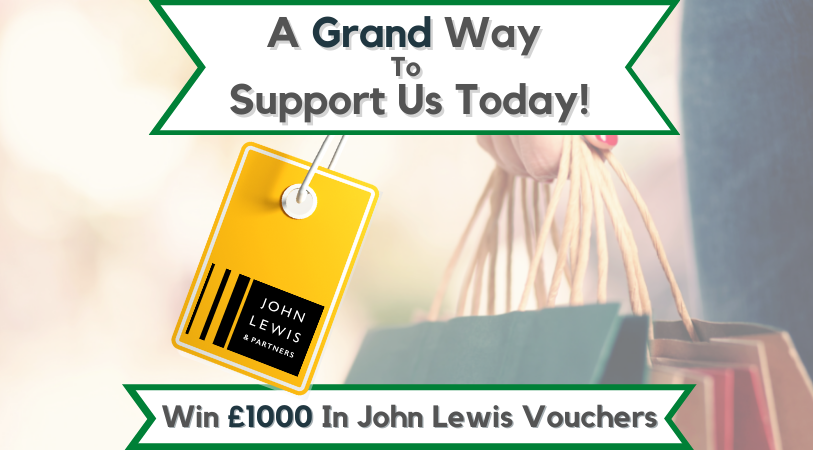 A Grand Way
To
Support Us Today!

JOHN
LEWIS
& PARTNERS

Win £1000 In John Lewis Vouchers